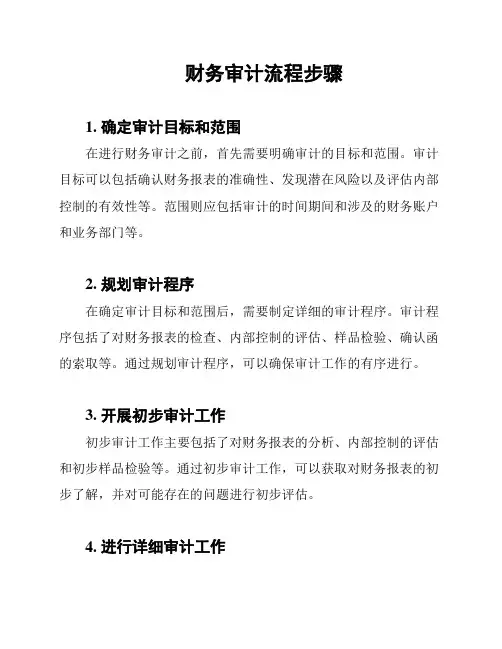 财务审计流程步骤

1. 确定审计目标和范围

在进行财务审计之前，首先需要明确审计的目标和范围。审计目标可以包括确认财务报表的准确性、发现潜在风险以及评估内部控制的有效性等。范围则应包括审计的时间期间和涉及的财务账户和业务部门等。

2. 规划审计程序

在确定审计目标和范围后，需要制定详细的审计程序。审计程序包括了对财务报表的检查、内部控制的评估、样品检验、确认函的索取等。通过规划审计程序，可以确保审计工作的有序进行。

3. 开展初步审计工作

初步审计工作主要包括了对财务报表的分析、内部控制的评估和初步样品检验等。通过初步审计工作，可以获取对财务报表的初步了解，并对可能存在的问题进行初步评估。

4. 进行详细审计工作